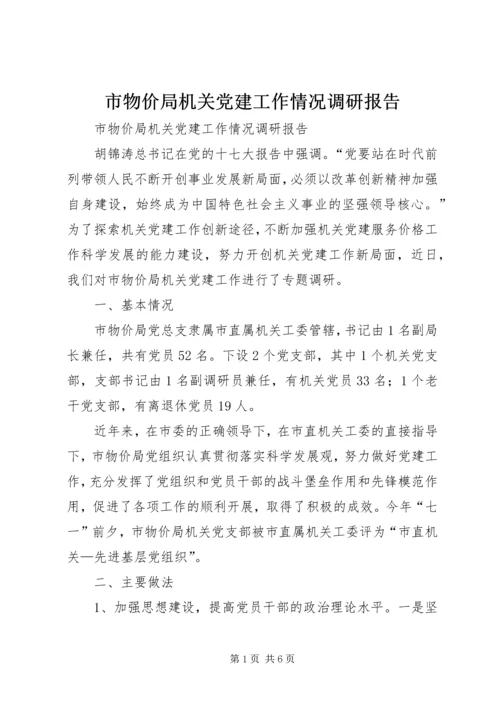 市物价局机关党建工作情况调研报告

市物价局机关党建工作情况调研报告

胡锦涛总书记在党的十七大报告中强调。“党要站在时代前列带领人民不断开创事业发展新局面，必须以改革创新精神加强自身建设，始终成为中国特色社会主义事业的坚强领导核心。”为了探索机关党建工作创新途径，不断加强机关党建服务价格工作科学发展的能力建设，努力开创机关党建工作新局面，近日，我们对市物价局机关党建工作进行了专题调研。

一、基本情况

市物价局党总支隶属市直属机关工委管辖，书记由1名副局长兼任，共有党员52名。下设2个党支部，其中1个机关党支部，支部书记由1名副调研员兼任，有机关党员33名；1个老干党支部，有离退休党员19人。

近年来，在市委的正确领导下，在市直机关工委的直接指导下，市物价局党组织认真贯彻落实科学发展观，努力做好党建工作，充分发挥了党组织和党员干部的战斗堡垒作用和先锋模范作用，促进了各项工作的顺利开展，取得了积极的成效。今年“七一”前夕，市物价局机关党支部被市直属机关工委评为“市直机关—先进基层党组织”。

二、主要做法

1、加强思想建设，提高党员干部的政治理论水平。一是坚

第1页 共6页